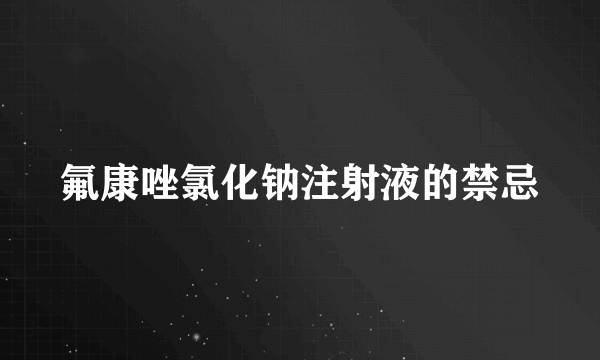 氟康唑氯化钠注射液的禁忌